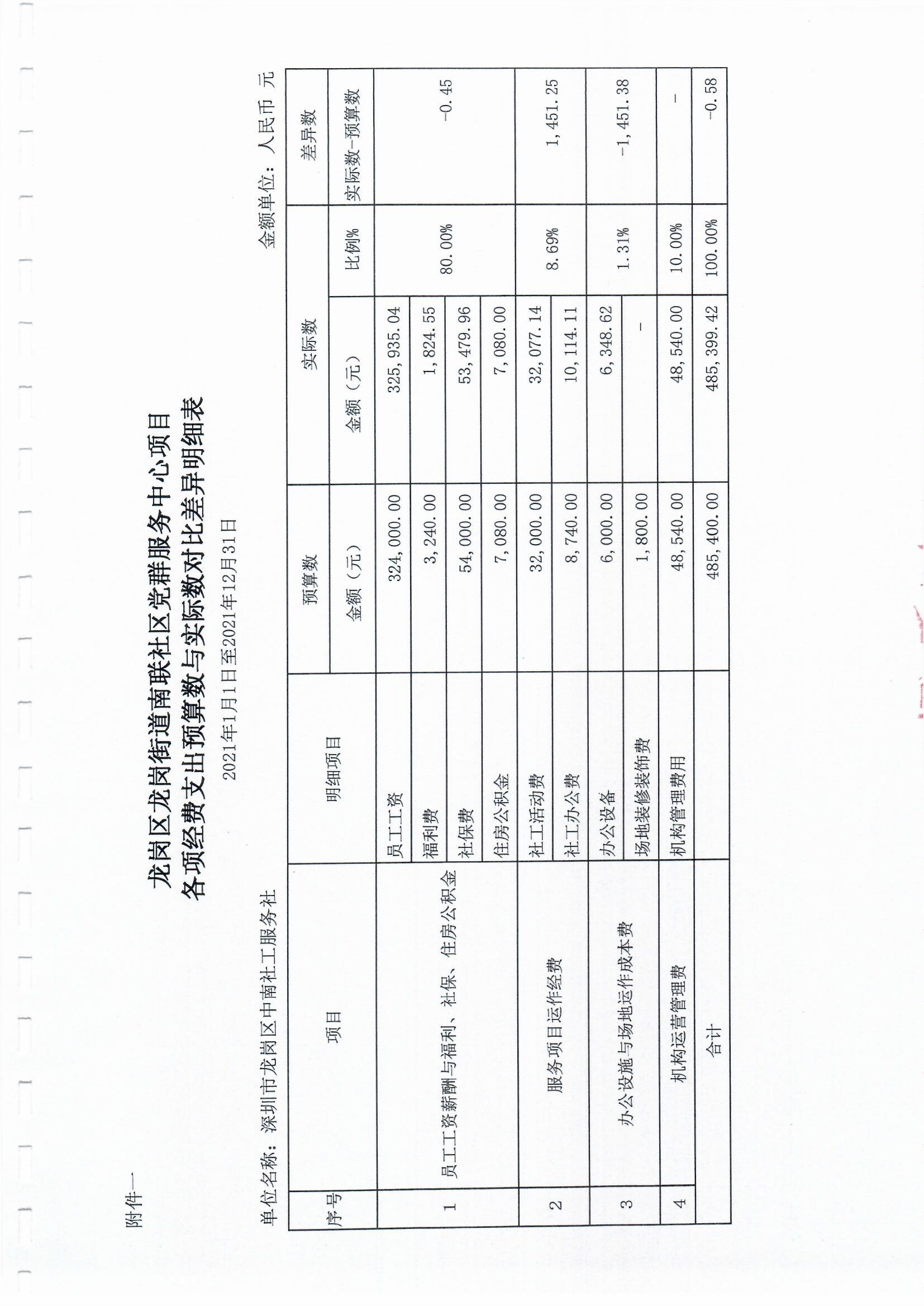 附件一

龙岗区龙岗街道南联社区党群服务中心项目
各项经费支出预算数与实际数对比差异明细表

2021年1月1日至2021年12月31日

单位名称：深圳市龙岗区中南社工服务社

金额单位：人民币 元

| 序号 | 项目 | 明细项目 | 预算数 金额（元） | 实际数 金额（元） | 实际数 比例% | 差异数 实际数-预算数 |
|---|---|---|---|---|---|---|
| 1 | 员工工资薪酬与福利、社保、住房公积金 | 员工工资 | 324,000.00 | 325,935.04 | 80.00% | -0.45 |
| | | 福利费 | 3,240.00 | 1,824.55 | | |
| | | 社保费 | 54,000.00 | 53,479.96 | | |
| | | 住房公积金 | 7,080.00 | 7,080.00 | | |
| 2 | 服务项目运作经费 | 社工活动费 | 32,000.00 | 32,077.14 | 8.69% | 1,451.25 |
| | | 社工办公费 | 8,740.00 | 10,114.11 | | |
| 3 | 办公设施与场地运作成本费 | 办公设备 | 6,000.00 | 6,348.62 | 1.31% | -1,451.38 |
| | | 场地装修装饰费 | 1,800.00 | - | | |
| 4 | 机构运营管理费 | 机构管理费用 | 48,540.00 | 48,540.00 | 10.00% | - |
| | 合计 | | 485,400.00 | 485,399.42 | 100.00% | -0.58 |